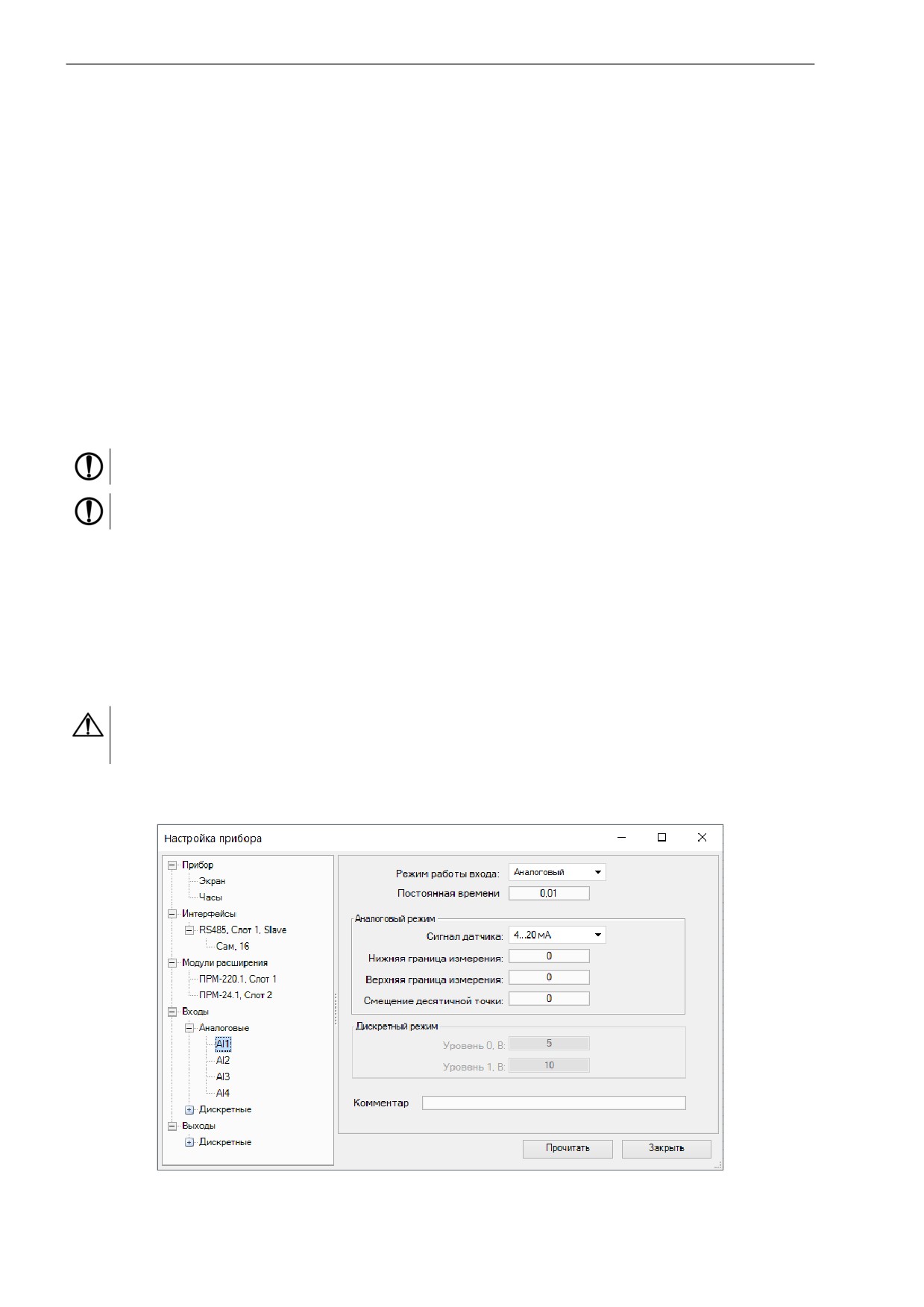 Настройка прибора

Прибор
Экран
Часы
Интерфейсы
RS485, Слот 1, Slave
Сам, 16
Модули расширения
ПРМ-220.1, Слот 1
ПРМ-24.1, Слот 2
Входы
Аналоговые
AI1
AI2
AI3
AI4
Дискретные
Выходы
Дискретные

Режим работы входа: Аналоговый
Постоянная времени 0,01

Аналоговый режим
Сигнал датчика: 4...20 мА
Нижняя граница измерения: 0
Верхняя граница измерения: 0
Смещение десятичной точки: 0

Дискретный режим
Уровень 0, В: 5
Уровень 1, В: 10

Комментар

Прочитать
Закрыть